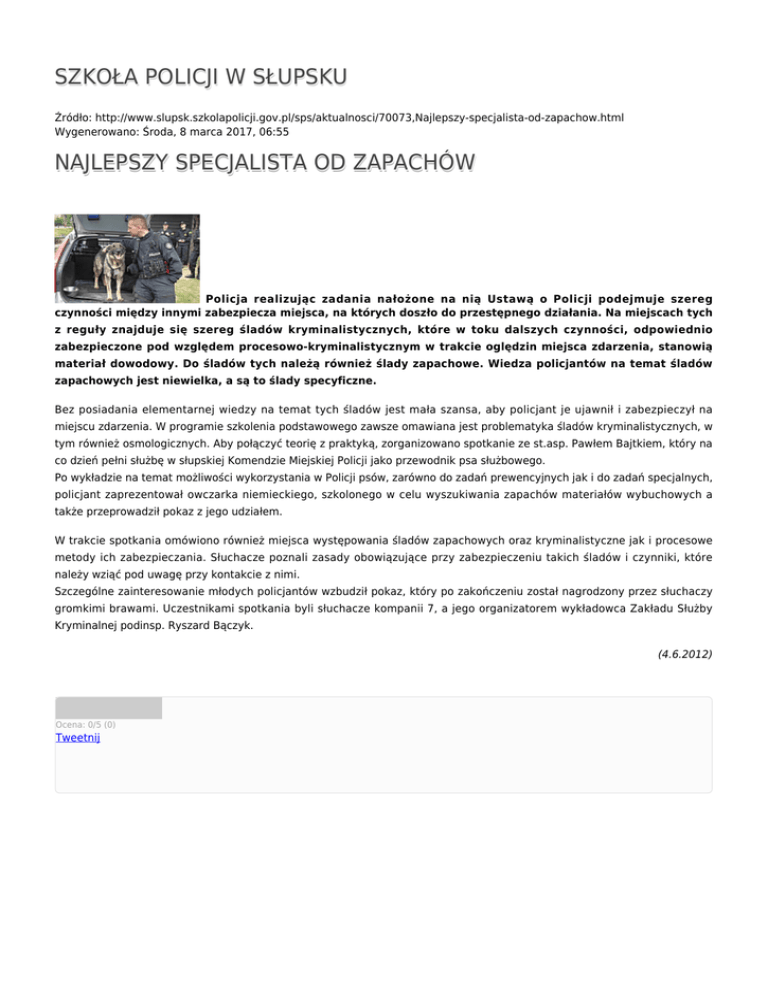 SZKOŁA POLICJI W SŁUPSKU

Źródło: http://www.slupsk.szkolapolicji.gov.pl/sps/aktualnosci/70073,Najlepszy-specjalista-od-zapachow.html
Wygenerowano: Środa, 8 marca 2017, 06:55

NAJLEPSZY SPECJALISTA OD ZAPACHÓW

Policja realizując zadania nałożone na nią Ustawą o Policji podejmuje szereg czynności między innymi zabezpiecza miejsca, na których doszło do przestępnego działania. Na miejscach tych z reguły znajduje się szereg śladów kryminalistycznych, które w toku dalszych czynności, odpowiednio zabezpieczone pod względem procesowo-kryminalistycznym w trakcie oględzin miejsca zdarzenia, stanowią materiał dowodowy. Do śladów tych należą również ślady zapachowe. Wiedza policjantów na temat śladów zapachowych jest niewielka, a są to ślady specyficzne.

Bez posiadania elementarnej wiedzy na temat tych śladów jest mała szansa, aby policjant je ujawnił i zabezpieczył na miejscu zdarzenia. W programie szkolenia podstawowego zawsze omawiana jest problematyka śladów kryminalistycznych, w tym również osmologicznych. Aby połączyć teorię z praktyką, zorganizowano spotkanie ze st.asp. Pawłem Bajtkiem, który na co dzień pełni służbę w słupskiej Komendzie Miejskiej Policji jako przewodnik psa służbowego.
Po wykładzie na temat możliwości wykorzystania w Policji psów, zarówno do zadań prewencyjnych jak i do zadań specjalnych, policjant zaprezentował owczarka niemieckiego, szkolonego w celu wyszukiwania zapachów materiałów wybuchowych a także przeprowadził pokaz z jego udziałem.

W trakcie spotkania omówiono również miejsca występowania śladów zapachowych oraz kryminalistyczne jak i procesowe metody ich zabezpieczania. Słuchacze poznali zasady obowiązujące przy zabezpieczeniu takich śladów i czynniki, które należy wziąć pod uwagę przy kontakcie z nimi.
Szczególne zainteresowanie młodych policjantów wzbudził pokaz, który po zakończeniu został nagrodzony przez słuchaczy gromkimi brawami. Uczestnikami spotkania byli słuchacze kompanii 7, a jego organizatorem wykładowca Zakładu Służby Kryminalnej podinsp. Ryszard Bączyk.

(4.6.2012)

Ocena: 0/5 (0)
Tweetnij